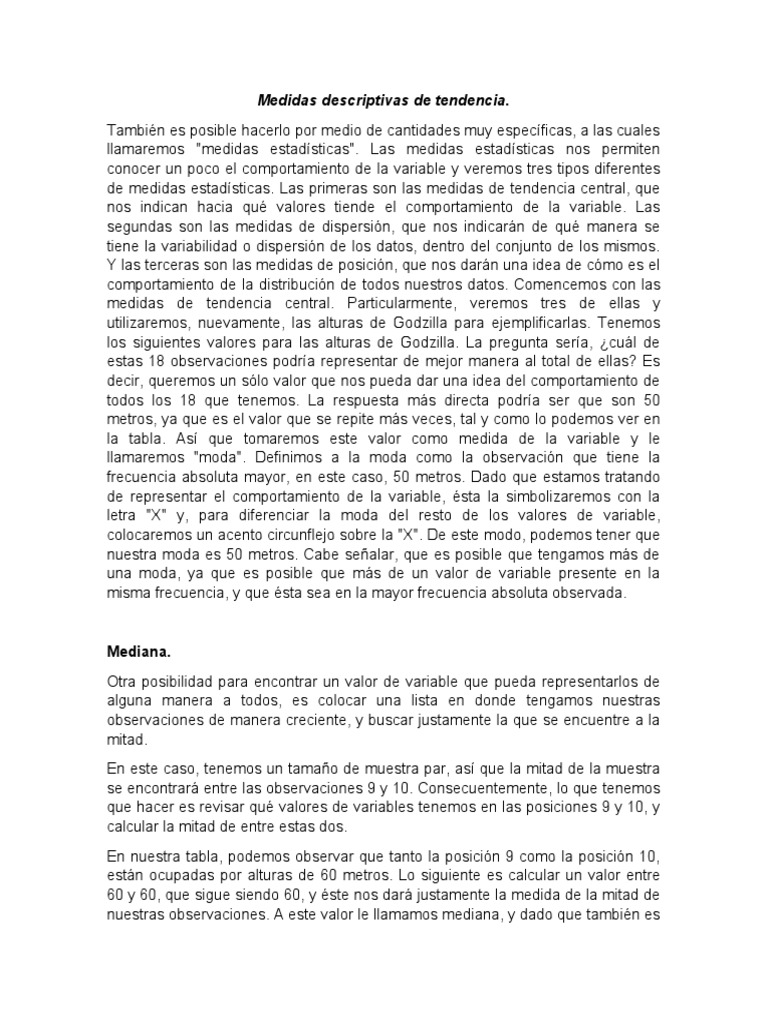 Medidas descriptivas de tendencia.

También es posible hacerlo por medio de cantidades muy específicas, a las cuales llamaremos "medidas estadísticas". Las medidas estadísticas nos permiten conocer un poco el comportamiento de la variable y veremos tres tipos diferentes de medidas estadísticas. Las primeras son las medidas de tendencia central, que nos indican hacia qué valores tiende el comportamiento de la variable. Las segundas son las medidas de dispersión, que nos indicarán de qué manera se tiene la variabilidad o dispersión de los datos, dentro del conjunto de los mismos. Y las terceras son las medidas de posición, que nos darán una idea de cómo es el comportamiento de la distribución de todos nuestros datos. Comencemos con las medidas de tendencia central. Particularmente, veremos tres de ellas y utilizaremos, nuevamente, las alturas de Godzilla para ejemplificarlas. Tenemos los siguientes valores para las alturas de Godzilla. La pregunta sería, ¿cuál de estas 18 observaciones podría representar de mejor manera al total de ellas? Es decir, queremos un sólo valor que nos pueda dar una idea del comportamiento de todos los 18 que tenemos. La respuesta más directa podría ser que son 50 metros, ya que es el valor que se repite más veces, tal y como lo podemos ver en la tabla. Así que tomaremos este valor como medida de la variable y le llamaremos "moda". Definimos a la moda como la observación que tiene la frecuencia absoluta mayor, en este caso, 50 metros. Dado que estamos tratando de representar el comportamiento de la variable, ésta la simbolizaremos con la letra "X" y, para diferenciar la moda del resto de los valores de variable, colocaremos un acento circunflejo sobre la "X". De este modo, podemos tener que nuestra moda es 50 metros. Cabe señalar, que es posible que tengamos más de una moda, ya que es posible que más de un valor de variable presente en la misma frecuencia, y que ésta sea en la mayor frecuencia absoluta observada.

Mediana.

Otra posibilidad para encontrar un valor de variable que pueda representarlos de alguna manera a todos, es colocar una lista en donde tengamos nuestras observaciones de manera creciente, y buscar justamente la que se encuentre a la mitad.

En este caso, tenemos un tamaño de muestra par, así que la mitad de la muestra se encontrará entre las observaciones 9 y 10. Consecuentemente, lo que tenemos que hacer es revisar qué valores de variables tenemos en las posiciones 9 y 10, y calcular la mitad de entre estas dos.

En nuestra tabla, podemos observar que tanto la posición 9 como la posición 10, están ocupadas por alturas de 60 metros. Lo siguiente es calcular un valor entre 60 y 60, que sigue siendo 60, y éste nos dará justamente la medida de la mitad de nuestras observaciones. A este valor le llamamos mediana, y dado que también es